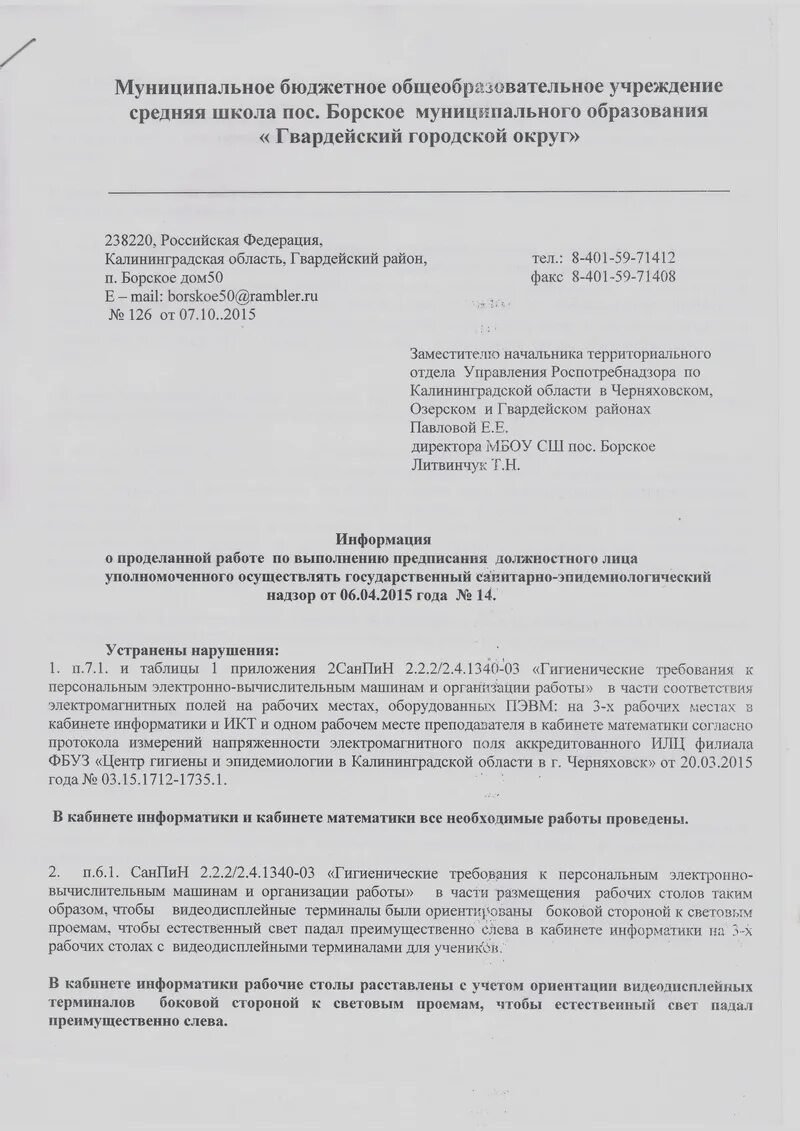 Муниципальное бюджетное общеобразовательное учреждение средняя школа пос. Борское муниципального образования « Гвардейский городской округ»

238220, Российская Федерация,
Калининградская область, Гвардейский район,
п. Борское дом50
E – mail: borskoe50@rambler.ru
№ 126 от 07.10..2015

тел.: 8-401-59-71412
факс 8-401-59-71408

Заместителю начальника территориального отдела Управления Роспотребнадзора по Калининградской области в Черняховском, Озерском и Гвардейском районах Павловой Е.Е.
директора МБОУ СШ пос. Борское
Литвинчук Т.Н.

Информация
о проделанной работе по выполнению предписания должностного лица уполномоченного осуществлять государственный санитарно-эпидемиологический надзор от 06.04.2015 года № 14.

Устранены нарушения:
1. п.7.1. и таблицы 1 приложения 2СанПиН 2.2.2/2.4.1340-03 «Гигиенические требования к персональным электронно-вычислительным машинам и организации работы» в части соответствия электромагнитных полей на рабочих местах, оборудованных ПЭВМ: на 3-х рабочих местах в кабинете информатики и ИКТ и одном рабочем месте преподавателя в кабинете математики согласно протокола измерений напряженности электромагнитного поля аккредитованного ИЛЦ филиала ФБУЗ «Центр гигиены и эпидемиологии в Калининградской области в г. Черняховск» от 20.03.2015 года № 03.15.1712-1735.1.

В кабинете информатики и кабинете математики все необходимые работы проведены.

2. п.6.1. СанПиН 2.2.2/2.4.1340-03 «Гигиенические требования к персональным электронно-вычислительным машинам и организации работы» в части размещения рабочих столов таким образом, чтобы видеодисплейные терминалы были ориентированы боковой стороной к световым проемам, чтобы естественный свет падал преимущественно слева в кабинете информатики на 3-х рабочих столах с видеодисплейными терминалами для учеников.

В кабинете информатики рабочие столы расставлены с учетом ориентации видеодисплейных терминалов боковой стороной к световым проемам, чтобы естественный свет падал преимущественно слева.